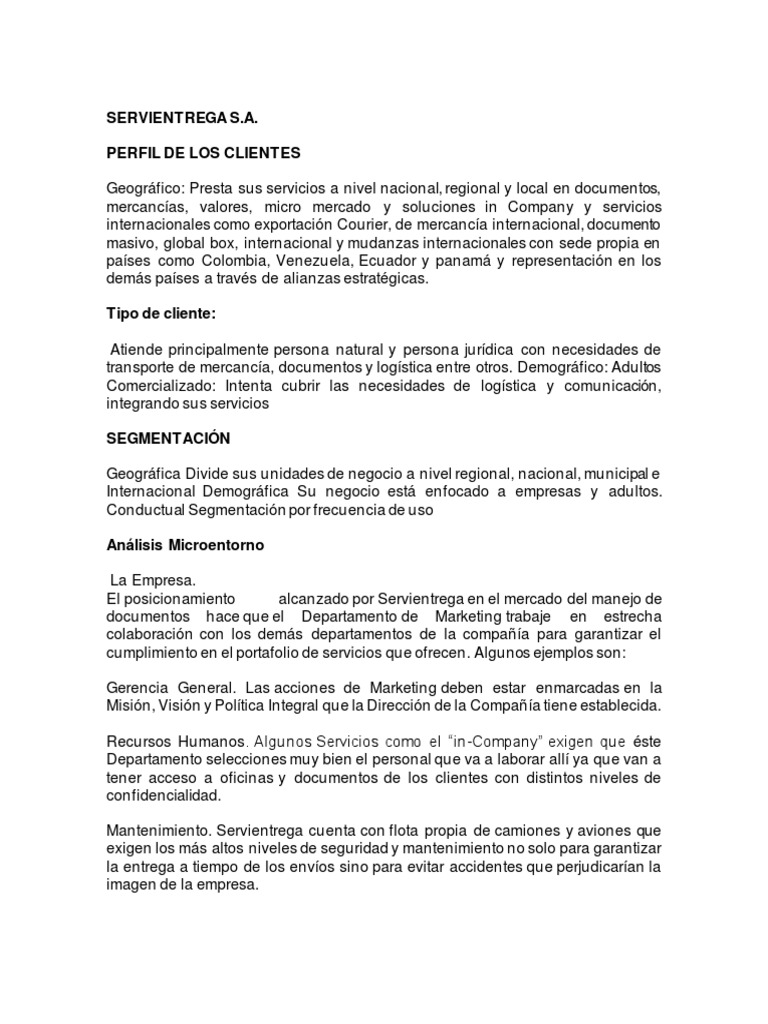 SERVIENTREGA S.A.

PERFIL DE LOS CLIENTES

Geográfico: Presta sus servicios a nivel nacional, regional y local en documentos, mercancías, valores, micro mercado y soluciones in Company y servicios internacionales como exportación Courier, de mercancía internacional, documento masivo, global box, internacional y mudanzas internacionales con sede propia en países como Colombia, Venezuela, Ecuador y panamá y representación en los demás países a través de alianzas estratégicas.

Tipo de cliente:

Atiende principalmente persona natural y persona jurídica con necesidades de transporte de mercancía, documentos y logística entre otros. Demográfico: Adultos Comercializado: Intenta cubrir las necesidades de logística y comunicación, integrando sus servicios

SEGMENTACIÓN

Geográfica Divide sus unidades de negocio a nivel regional, nacional, municipal e Internacional Demográfica Su negocio está enfocado a empresas y adultos. Conductual Segmentación por frecuencia de uso

Análisis Microentorno

La Empresa.
El posicionamiento alcanzado por Servientrega en el mercado del manejo de documentos hace que el Departamento de Marketing trabaje en estrecha colaboración con los demás departamentos de la compañía para garantizar el cumplimiento en el portafolio de servicios que ofrecen. Algunos ejemplos son:

Gerencia General. Las acciones de Marketing deben estar enmarcadas en la Misión, Visión y Política Integral que la Dirección de la Compañía tiene establecida.

Recursos Humanos. Algunos Servicios como el "in-Company" exigen que éste Departamento selecciones muy bien el personal que va a laborar allí ya que van a tener acceso a oficinas y documentos de los clientes con distintos niveles de confidencialidad.

Mantenimiento. Servientrega cuenta con flota propia de camiones y aviones que exigen los más altos niveles de seguridad y mantenimiento no solo para garantizar la entrega a tiempo de los envíos sino para evitar accidentes que perjudicarían la imagen de la empresa.